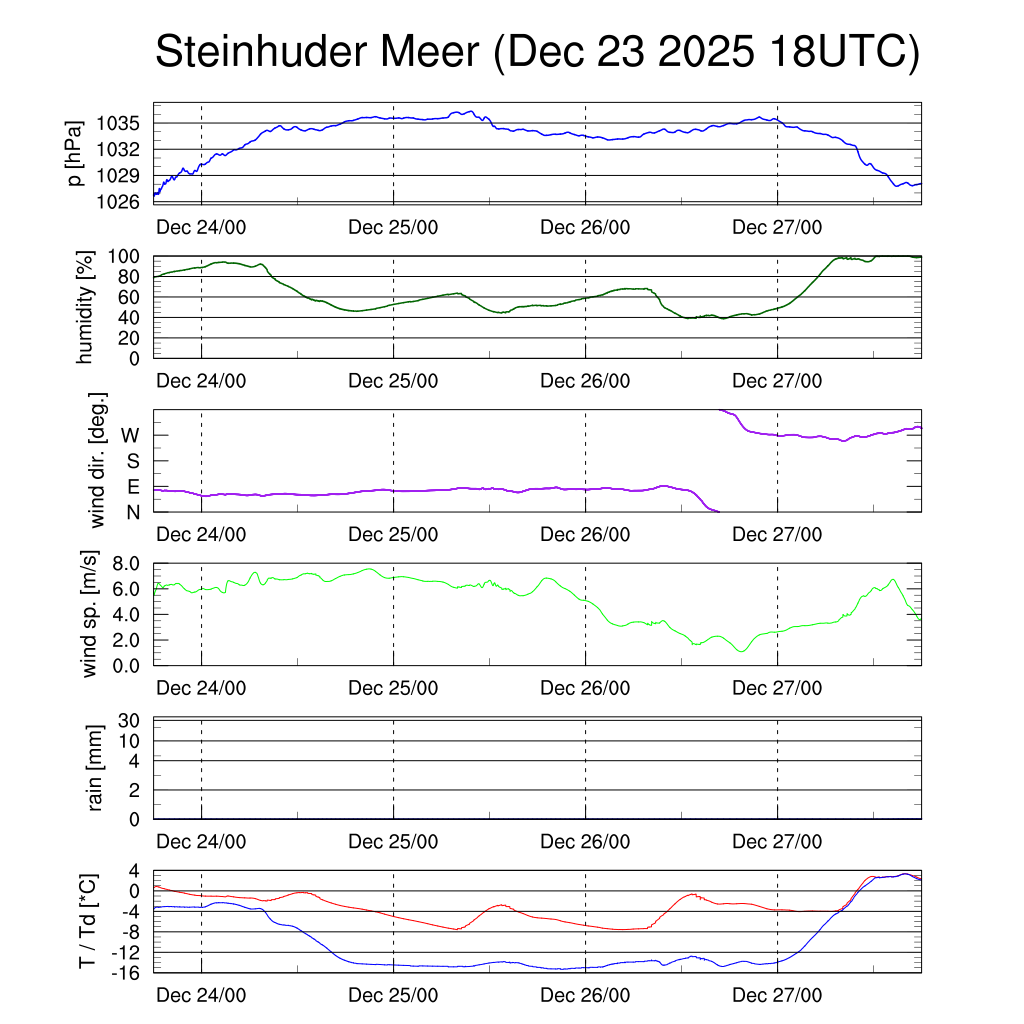 Steinhuder Meer (Dec 23 2025 18UTC)

p [hPa]
1035
1032
1029
1026
Dec 24/00 Dec 25/00 Dec 26/00 Dec 27/00

humidity [%]
100
80
60
40
20
0
Dec 24/00 Dec 25/00 Dec 26/00 Dec 27/00

wind dir. [deg.]
W
S
E
N
Dec 24/00 Dec 25/00 Dec 26/00 Dec 27/00

wind sp. [m/s]
8.0
6.0
4.0
2.0
0.0
Dec 24/00 Dec 25/00 Dec 26/00 Dec 27/00

rain [mm]
30
10
4
2
0
Dec 24/00 Dec 25/00 Dec 26/00 Dec 27/00

T / Td [*C]
4
0
-4
-8
-12
-16
Dec 24/00 Dec 25/00 Dec 26/00 Dec 27/00